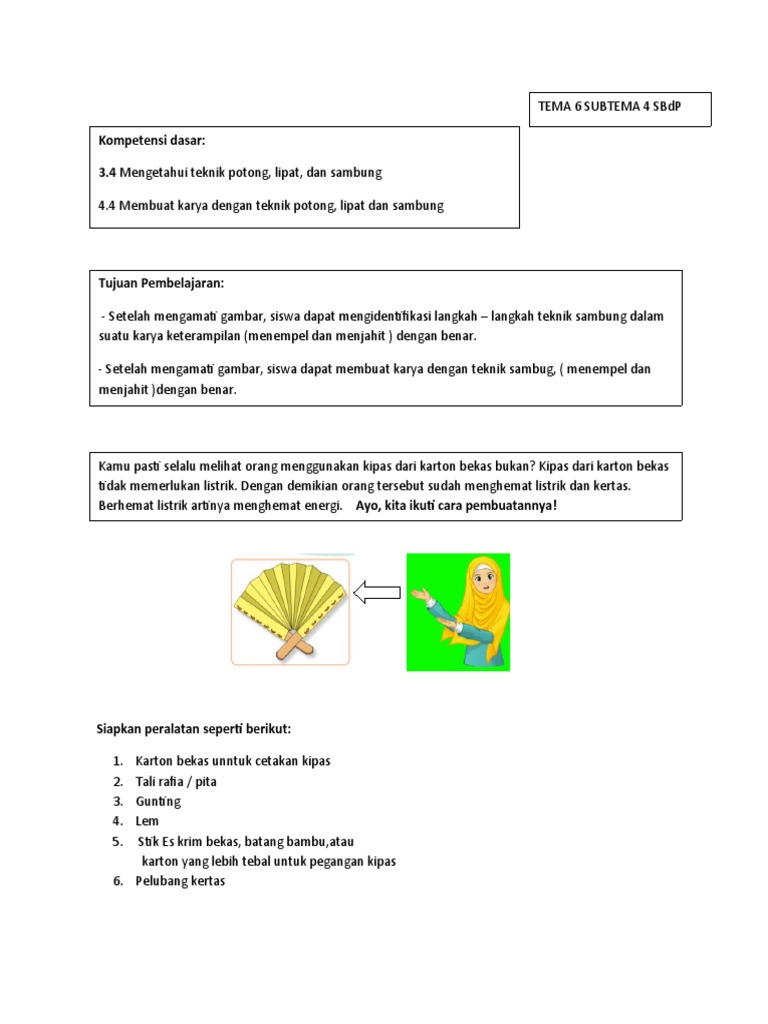 TEMA 6 SUBTEMA 4 SBdP

Kompetensi dasar:

3.4 Mengetahui teknik potong, lipat, dan sambung

4.4 Membuat karya dengan teknik potong, lipat dan sambung

Tujuan Pembelajaran:

- Setelah mengamati gambar, siswa dapat mengidentifikasi langkah – langkah teknik sambung dalam suatu karya keterampilan (menempel dan menjahit ) dengan benar.

- Setelah mengamati gambar, siswa dapat membuat karya dengan teknik sambug, ( menempel dan menjahit )dengan benar.

Kamu pasti selalu melihat orang menggunakan kipas dari karton bekas bukan? Kipas dari karton bekas tidak memerlukan listrik. Dengan demikian orang tersebut sudah menghemat listrik dan kertas. Berhemat listrik artinya menghemat energi. Ayo, kita ikuti cara pembuatannya!

Siapkan peralatan seperti berikut:

1. Karton bekas unntuk cetakan kipas
2. Tali rafia / pita
3. Gunting
4. Lem
5. Stik Es krim bekas, batang bambu,atau karton yang lebih tebal untuk pegangan kipas
6. Pelubang kertas